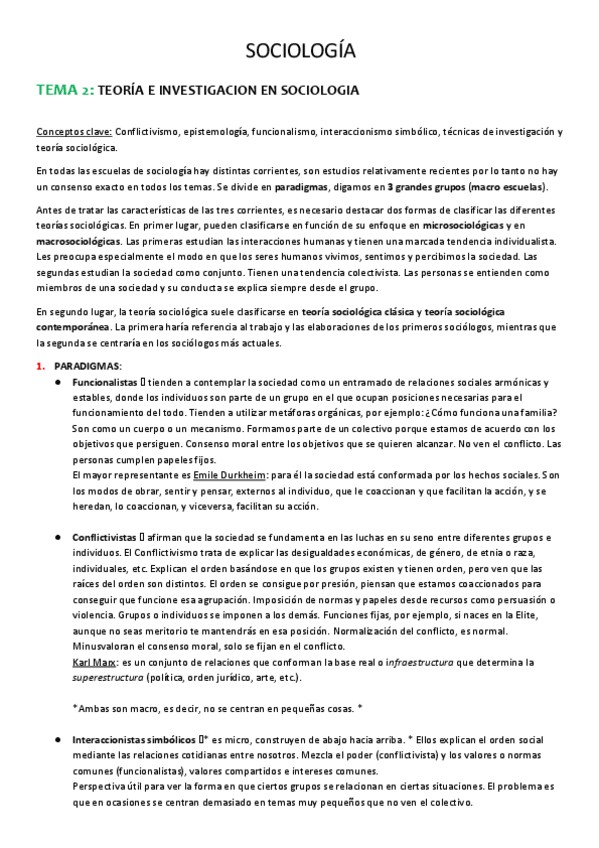 SOCIOLOGÍA

TEMA 2: TEORÍA E INVESTIGACION EN SOCIOLOGIA

Conceptos clave: Conflictivismo, epistemología, funcionalismo, interaccionismo simbólico, técnicas de investigación y teoría sociológica.

En todas las escuelas de sociología hay distintas corrientes, son estudios relativamente recientes por lo tanto no hay un consenso exacto en todos los temas. Se divide en paradigmas, digamos en 3 grandes grupos (macro escuelas).

Antes de tratar las características de las tres corrientes, es necesario destacar dos formas de clasificar las diferentes teorías sociológicas. En primer lugar, pueden clasificarse en función de su enfoque en microsociológicas y en macrosociológicas. Las primeras estudian las interacciones humanas y tienen una marcada tendencia individualista. Les preocupa especialmente el modo en que los seres humanos vivimos, sentimos y percibimos la sociedad. Las segundas estudian la sociedad como conjunto. Tienen una tendencia colectivista. Las personas se entienden como miembros de una sociedad y su conducta se explica siempre desde el grupo.

En segundo lugar, la teoría sociológica suele clasificarse en teoría sociológica clásica y teoría sociológica contemporánea. La primera haría referencia al trabajo y las elaboraciones de los primeros sociólogos, mientras que la segunda se centraría en los sociólogos más actuales.

1. PARADIGMAS:

● Funcionalistas  tienden a contemplar la sociedad como un entramado de relaciones sociales armónicas y estables, donde los individuos son parte de un grupo en el que ocupan posiciones necesarias para el funcionamiento del todo. Tienden a utilizar metáforas orgánicas, por ejemplo: ¿Cómo funciona una familia? Son como un cuerpo o un mecanismo. Formamos parte de un colectivo porque estamos de acuerdo con los objetivos que persiguen. Consenso moral entre los objetivos que se quieren alcanzar. No ven el conflicto. Las personas cumplen papeles fijos.
El mayor representante es Emile Durkheim: para él la sociedad está conformada por los hechos sociales. Son los modos de obrar, sentir y pensar, externos al individuo, que le coaccionan y que facilitan la acción, y se heredan, lo coaccionan, y viceversa, facilitan su acción.

● Conflictivistas  afirman que la sociedad se fundamenta en las luchas en su seno entre diferentes grupos e individuos. El Conflictivismo trata de explicar las desigualdades económicas, de género, de etnia o raza, individuales, etc. Explican el orden basándose en que los grupos existen y tienen orden, pero ven que las raíces del orden son distintos. El orden se consigue por presión, piensan que estamos coaccionados para conseguir que funcione esa agrupación. Imposición de normas y papeles desde recursos como persuasión o violencia. Grupos o individuos se imponen a los demás. Funciones fijas, por ejemplo, si naces en la Elite, aunque no seas meritorio te mantendrás en esa posición. Normalización del conflicto, es normal. Minusvaloran el consenso moral, solo se fijan en el conflicto.
Karl Marx: es un conjunto de relaciones que conforman la base real o infraestructura que determina la superestructura (política, orden jurídico, arte, etc.).

*Ambas son macro, es decir, no se centran en pequeñas cosas. *

● Interaccionistas simbólicos * es micro, construyen de abajo hacia arriba. * Ellos explican el orden social mediante las relaciones cotidianas entre nosotros. Mezcla el poder (conflictivista) y los valores o normas comunes (funcionalistas), valores compartidos e intereses comunes.
Perspectiva útil para ver la forma en que ciertos grupos se relacionan en ciertas situaciones. El problema es que en ocasiones se centran demasiado en temas muy pequeños que no ven el colectivo.